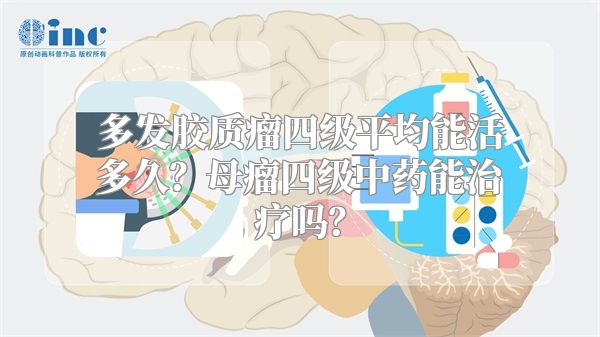 inc
原创动画科普作品 版权所有

多发胶质瘤四级平均能活多久？母瘤四级中药能治疗吗？